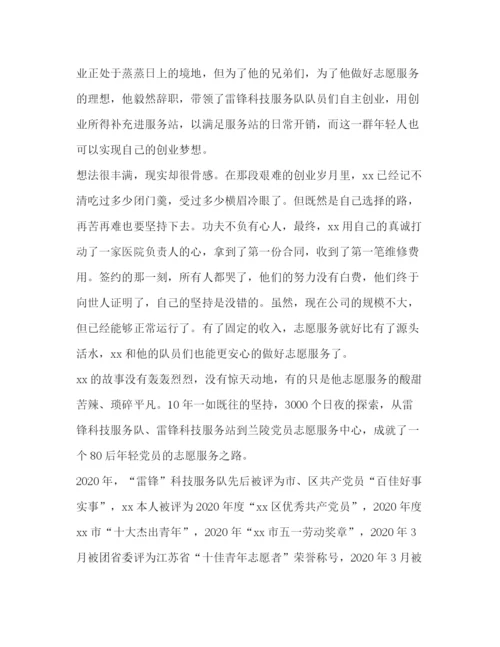 业正处于蒸蒸日上的境地，但为了他的兄弟们，为了他做好志愿服务的理想，他毅然辞职，带领了雷锋科技服务队队员们自主创业，用创业所得补充进服务站，以满足服务站的日常开销，而这一群年轻人也可以实现自己的创业梦想。

想法很丰满，现实却很骨感。在那段艰难的创业岁月里，xx已经记不清吃过多少闭门羹，受过多少横眉冷眼了。但既然是自己选择的路，再苦再难也要坚持下去。功夫不负有心人，最终，xx用自己的真诚打动了一家医院负责人的心，拿到了第一份合同，收到了第一笔维修费用。签约的那一刻，所有人都哭了，他们的努力没有白费，他们终于向世人证明了，自己的坚持是没错的。虽然，现在公司的规模不大，但已经能够正常运行了。有了固定的收入，志愿服务就好比有了源头活水，xx和他的队员们也能更安心的做好志愿服务了。

xx的故事没有轰轰烈烈，没有惊天动地，有的只是他志愿服务的酸甜苦辣、琐碎平凡。10年一如既往的坚持，3000个日夜的探索，从雷锋科技服务队、雷锋科技服务站到兰陵党员志愿服务中心，成就了一个80后年轻党员的志愿服务之路。

2020年，“雷锋”科技服务队先后被评为市、区共产党员“百佳好事实事”，xx本人被评为2020年度“xx区优秀共产党员”，2020年度xx市“十大杰出青年”，2020年“xx市五一劳动奖章”，2020年3月被团省委评为江苏省“十佳青年志愿者”荣誉称号，2020年3月被